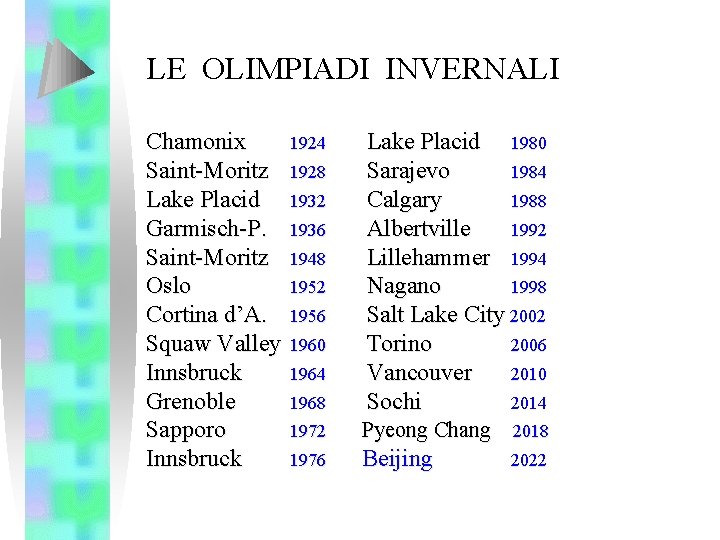 LE OLIMPIADI INVERNALI

Chamonix 1924
Saint-Moritz 1928
Lake Placid 1932
Garmisch-P. 1936
Saint-Moritz 1948
Oslo 1952
Cortina d'A. 1956
Squaw Valley 1960
Innsbruck 1964
Grenoble 1968
Sapporo 1972
Innsbruck 1976

Lake Placid 1980
Sarajevo 1984
Calgary 1988
Albertville 1992
Lillehammer 1994
Nagano 1998
Salt Lake City 2002
Torino 2006
Vancouver 2010
Sochi 2014
Pyeong Chang 2018
Beijing 2022